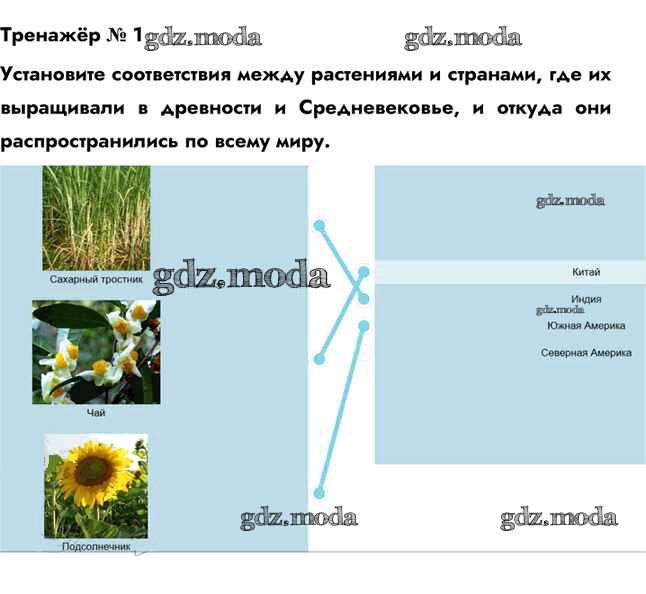 Тренажёр № 1

Установите соответствия между растениями и странами, где их выращивали в древности и Средневековье, и откуда они распространились по всему миру.

Сахарный тростник

Чай

Подсолнечник

Китай

Индия

Южная Америка

Северная Америка

gdz.moda